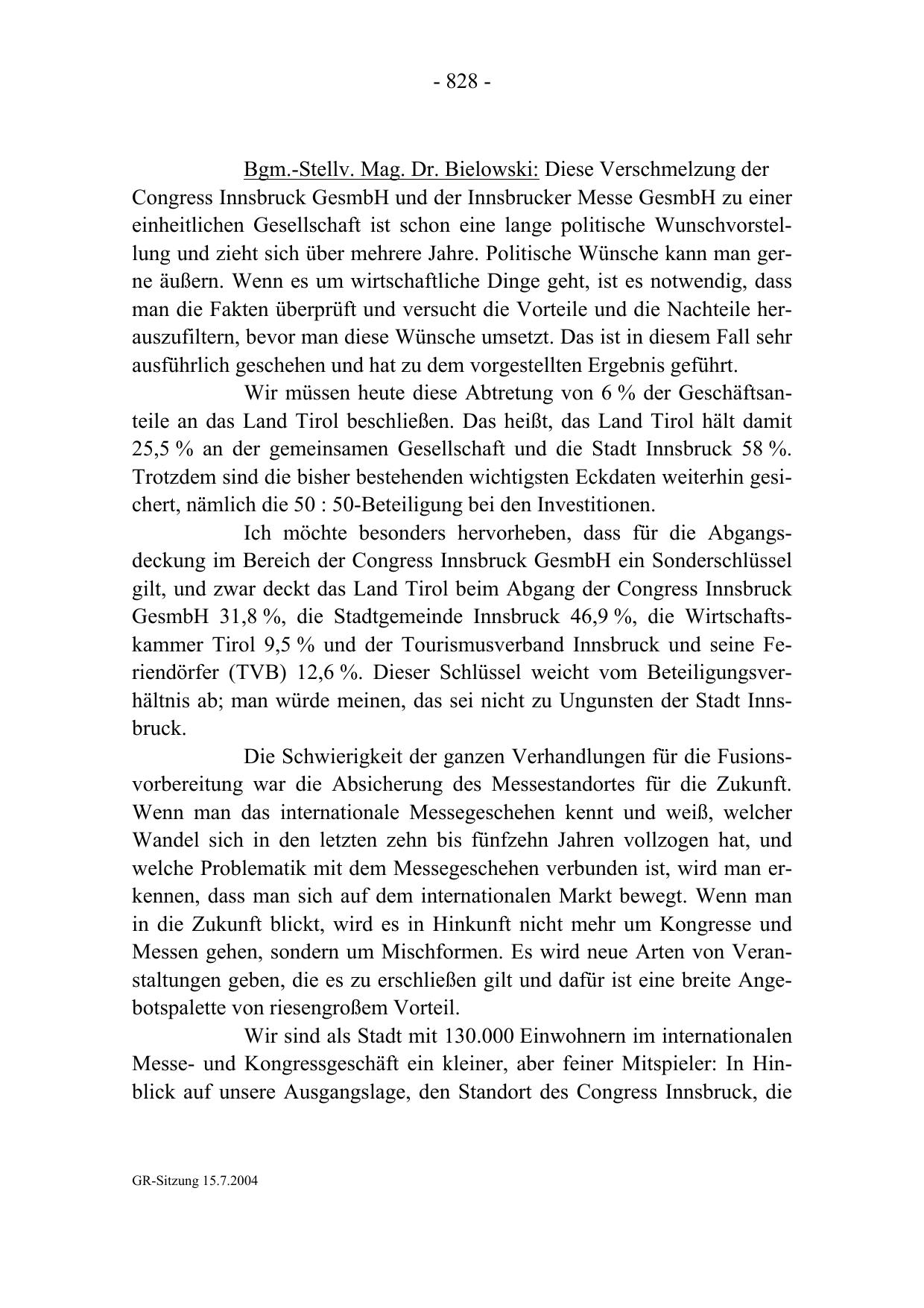 - 828 -

Bgm.-Stellv. Mag. Dr. Bielowski: Diese Verschmelzung der Congress Innsbruck GesmbH und der Innsbrucker Messe GesmbH zu einer einheitlichen Gesellschaft ist schon eine lange politische Wunschvorstellung und zieht sich über mehrere Jahre. Politische Wünsche kann man gerne äußern. Wenn es um wirtschaftliche Dinge geht, ist es notwendig, dass man die Fakten überprüft und versucht die Vorteile und die Nachteile herauszufiltern, bevor man diese Wünsche umsetzt. Das ist in diesem Fall sehr ausführlich geschehen und hat zu dem vorgestellten Ergebnis geführt.

Wir müssen heute diese Abtretung von 6 % der Geschäftsanteile an das Land Tirol beschließen. Das heißt, das Land Tirol hält damit 25,5 % an der gemeinsamen Gesellschaft und die Stadt Innsbruck 58 %. Trotzdem sind die bisher bestehenden wichtigsten Eckdaten weiterhin gesichert, nämlich die 50 : 50-Beteiligung bei den Investitionen.

Ich möchte besonders hervorheben, dass für die Abgangsdeckung im Bereich der Congress Innsbruck GesmbH ein Sonderschlüssel gilt, und zwar deckt das Land Tirol beim Abgang der Congress Innsbruck GesmbH 31,8 %, die Stadtgemeinde Innsbruck 46,9 %, die Wirtschaftskammer Tirol 9,5 % und der Tourismusverband Innsbruck und seine Feriendörfer (TVB) 12,6 %. Dieser Schlüssel weicht vom Beteiligungsverhältnis ab; man würde meinen, das sei nicht zu Ungunsten der Stadt Innsbruck.

Die Schwierigkeit der ganzen Verhandlungen für die Fusionsvorbereitung war die Absicherung des Messestandortes für die Zukunft. Wenn man das internationale Messegeschehen kennt und weiß, welcher Wandel sich in den letzten zehn bis fünfzehn Jahren vollzogen hat, und welche Problematik mit dem Messegeschehen verbunden ist, wird man erkennen, dass man sich auf dem internationalen Markt bewegt. Wenn man in die Zukunft blickt, wird es in Hinkunft nicht mehr um Kongresse und Messen gehen, sondern um Mischformen. Es wird neue Arten von Veranstaltungen geben, die es zu erschließen gilt und dafür ist eine breite Angebotspalette von riesengroßem Vorteil.

Wir sind als Stadt mit 130.000 Einwohnern im internationalen Messe- und Kongressgeschäft ein kleiner, aber feiner Mitspieler: In Hinblick auf unsere Ausgangslage, den Standort des Congress Innsbruck, die

GR-Sitzung 15.7.2004